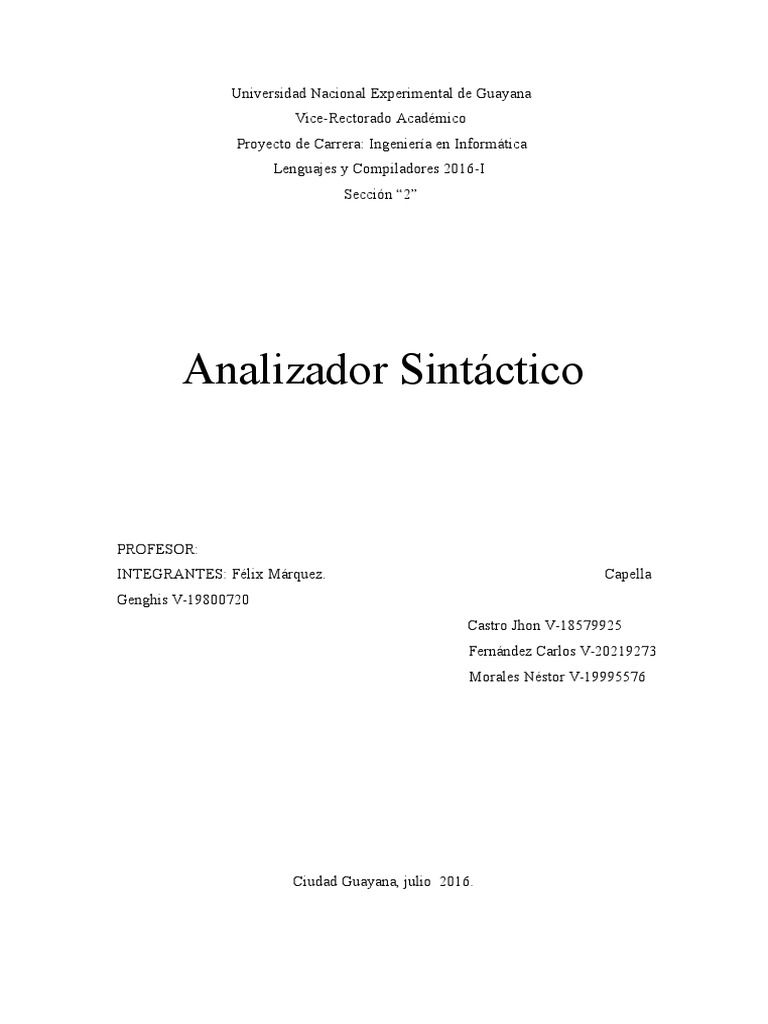 Universidad Nacional Experimental de Guayana
Vice-Rectorado Académico
Proyecto de Carrera: Ingeniería en Informática
Lenguajes y Compiladores 2016-I
Sección “2”

Analizador Sintáctico

PROFESOR:
INTEGRANTES: Félix Márquez. Capella Genghis V-19800720
Castro Jhon V-18579925
Fernández Carlos V-20219273
Morales Néstor V-19995576

Ciudad Guayana, julio 2016.